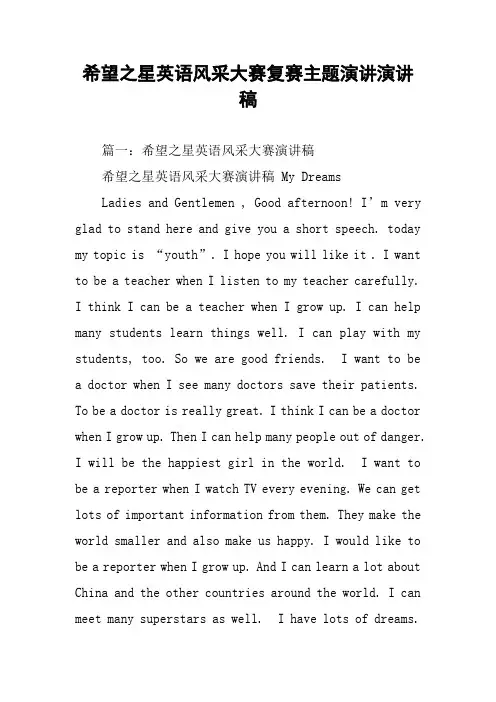 希望之星英语风采大赛复赛主题演讲演讲稿

篇一：希望之星英语风采大赛演讲稿

希望之星英语风采大赛演讲稿 My Dreams

Ladies and Gentlemen , Good afternoon! I’m very glad to stand here and give you a short speech. today my topic is “youth”. I hope you will like it . I want to be a teacher when I listen to my teacher carefully. I think I can be a teacher when I grow up. I can help many students learn things well. I can play with my students, too. So we are good friends. I want to be a doctor when I see many doctors save their patients. To be a doctor is really great. I think I can be a doctor when I grow up. Then I can help many people out of danger. I will be the happiest girl in the world. I want to be a reporter when I watch TV every evening. We can get lots of important information from them. They make the world smaller and also make us happy. I would like to be a reporter when I grow up. And I can learn a lot about China and the other countries around the world. I can meet many superstars as well. I have lots of dreams.